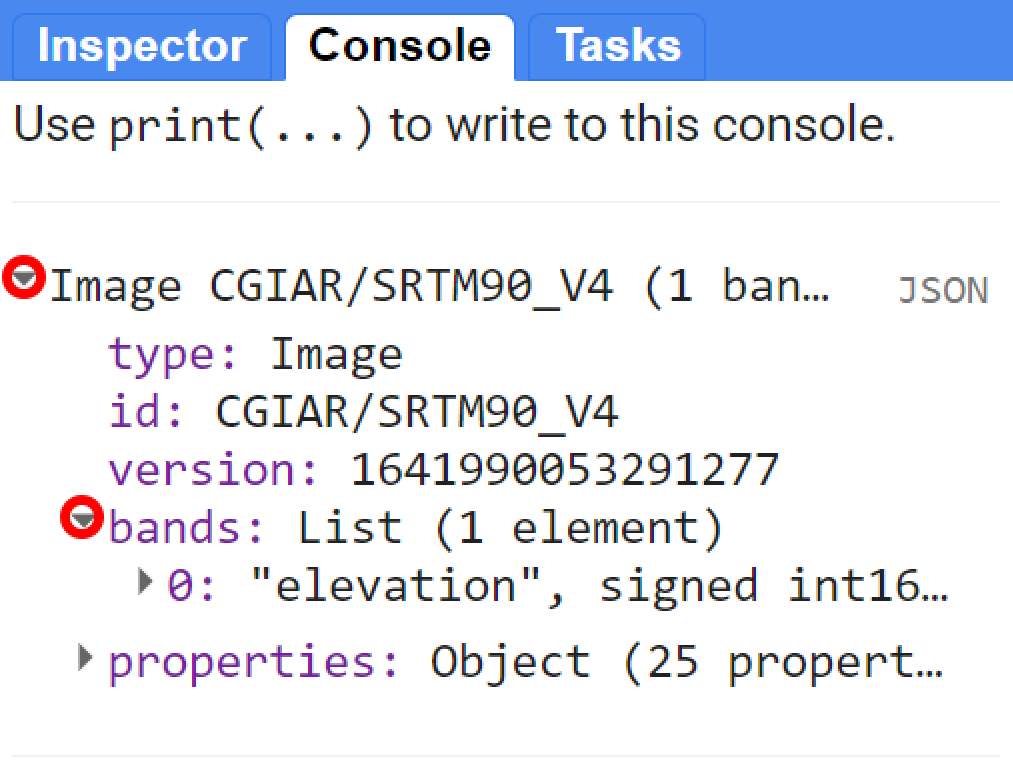 Inspector Console Tasks

Use print(...) to write to this console.

Image CGIAR/SRTM90_V4 (1 ban… JSON
type: Image
id: CGIAR/SRTM90_V4
version: 1641990053291277
bands: List (1 element)
0: "elevation", signed int16…
properties: Object (25 propert…